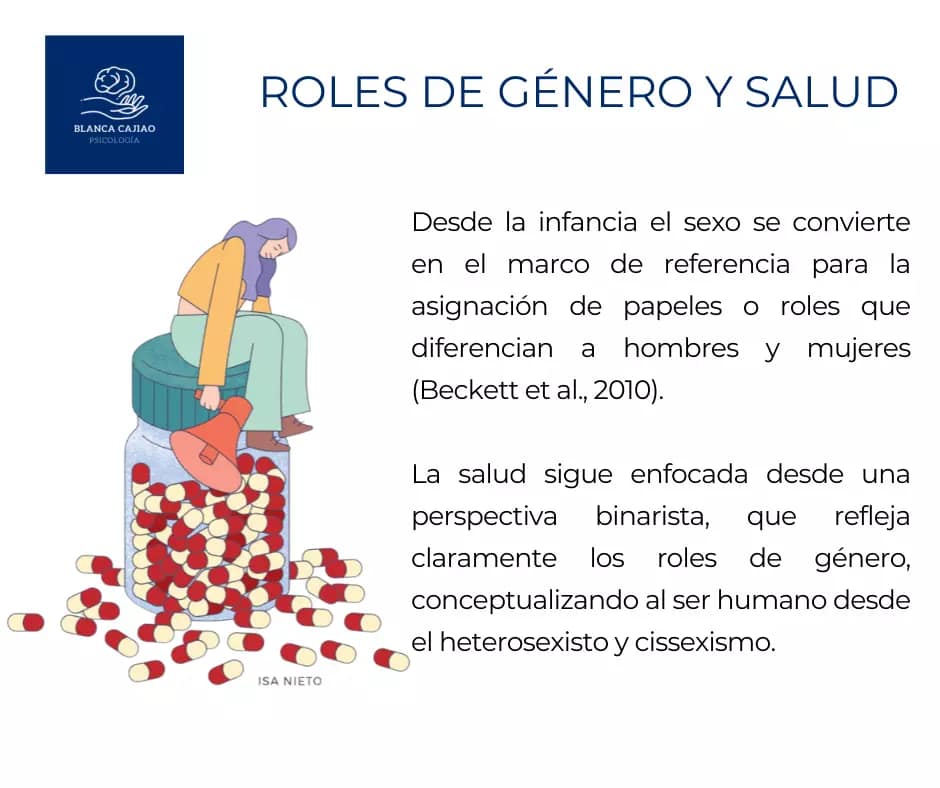 BLANCA CAJIAO
PSICOLOGÍA

ROLES DE GÉNERO Y SALUD

Desde la infancia el sexo se convierte en el marco de referencia para la asignación de papeles o roles que diferencian a hombres y mujeres (Beckett et al., 2010).

La salud sigue enfocada desde una perspectiva binarista, que refleja claramente los roles de género, conceptualizando al ser humano desde el heterosexisto y cissexismo.

ISA NIETO